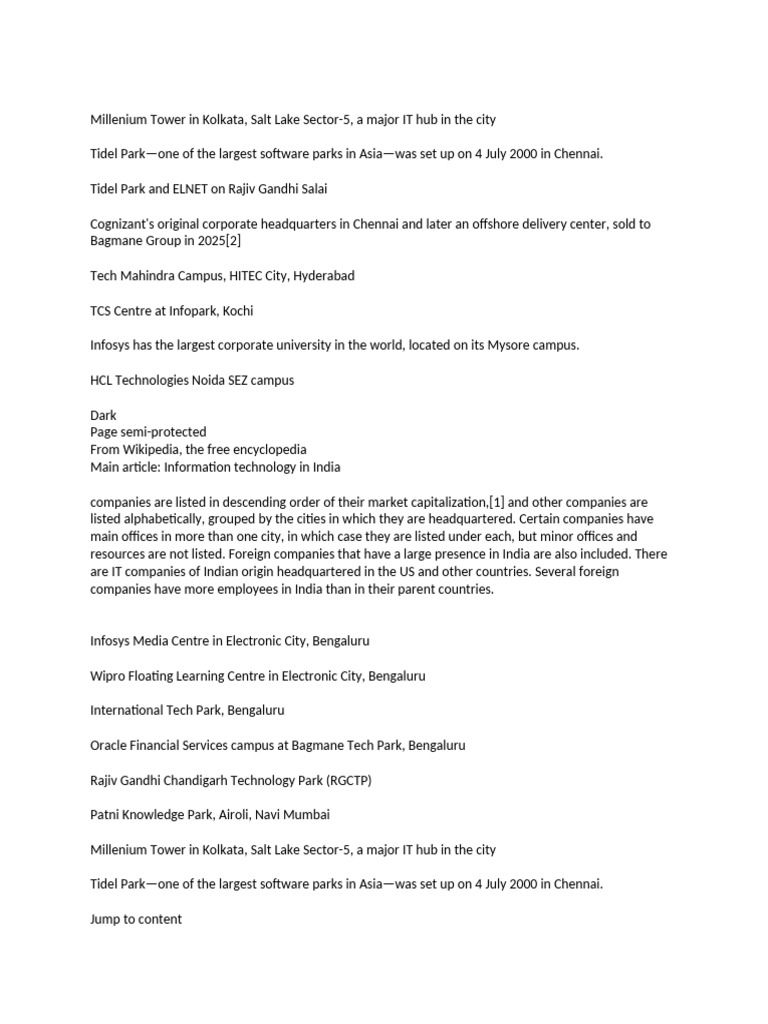 Millenium Tower in Kolkata, Salt Lake Sector-5, a major IT hub in the city

Tidel Park—one of the largest software parks in Asia—was set up on 4 July 2000 in Chennai.

Tidel Park and ELNET on Rajiv Gandhi Salai

Cognizant's original corporate headquarters in Chennai and later an offshore delivery center, sold to Bagmane Group in 2025[2]

Tech Mahindra Campus, HITEC City, Hyderabad

TCS Centre at Infopark, Kochi

Infosys has the largest corporate university in the world, located on its Mysore campus.

HCL Technologies Noida SEZ campus

Dark
Page semi-protected
From Wikipedia, the free encyclopedia
Main article: Information technology in India

companies are listed in descending order of their market capitalization,[1] and other companies are listed alphabetically, grouped by the cities in which they are headquartered. Certain companies have main offices in more than one city, in which case they are listed under each, but minor offices and resources are not listed. Foreign companies that have a large presence in India are also included. There are IT companies of Indian origin headquartered in the US and other countries. Several foreign companies have more employees in India than in their parent countries.

Infosys Media Centre in Electronic City, Bengaluru

Wipro Floating Learning Centre in Electronic City, Bengaluru

International Tech Park, Bengaluru

Oracle Financial Services campus at Bagmane Tech Park, Bengaluru

Rajiv Gandhi Chandigarh Technology Park (RGCTP)

Patni Knowledge Park, Airoli, Navi Mumbai

Millenium Tower in Kolkata, Salt Lake Sector-5, a major IT hub in the city

Tidel Park—one of the largest software parks in Asia—was set up on 4 July 2000 in Chennai.

Jump to content